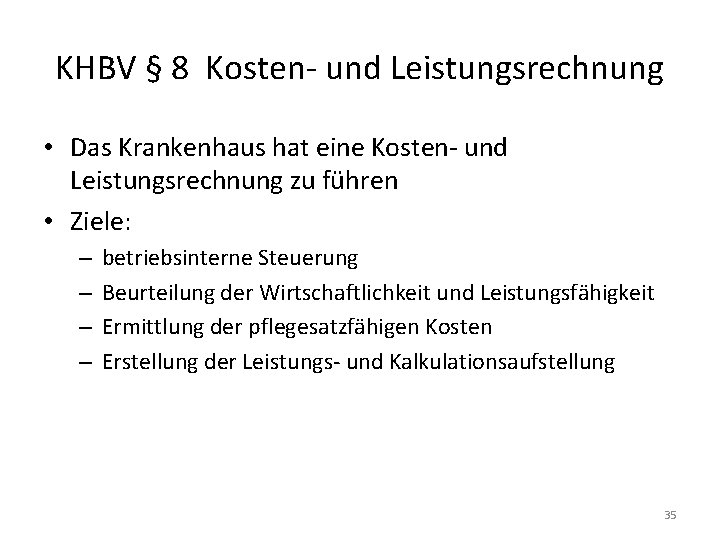 KHBV § 8 Kosten- und Leistungsrechnung

• Das Krankenhaus hat eine Kosten- und Leistungsrechnung zu führen
• Ziele:
– betriebsinterne Steuerung
– Beurteilung der Wirtschaftlichkeit und Leistungsfähigkeit
– Ermittlung der pflegesatzfähigen Kosten
– Erstellung der Leistungs- und Kalkulationsaufstellung

35